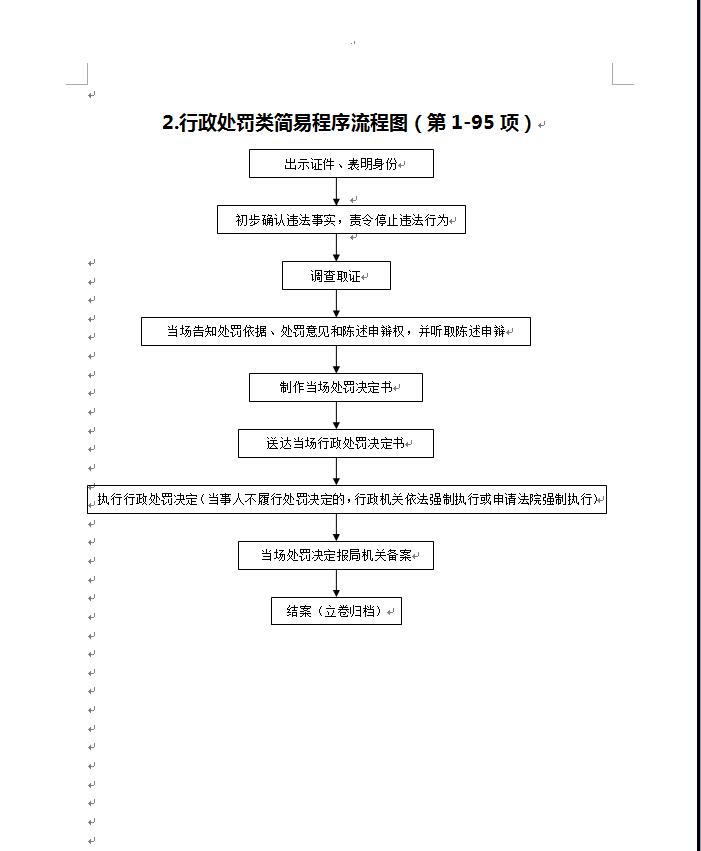 2.行政处罚类简易程序流程图（第 1-95 项）

出示证件、表明身份

初步确认违法事实，责令停止违法行为

调查取证

当场告知处罚依据、处罚意见和陈述申辩权，并听取陈述申辩

制作当场处罚决定书

送达当场行政处罚决定书

执行行政处罚决定（当事人不履行处罚决定的，行政机关依法强制执行或申请法院强制执行）

当场处罚决定报局机关备案

结案（立卷归档）